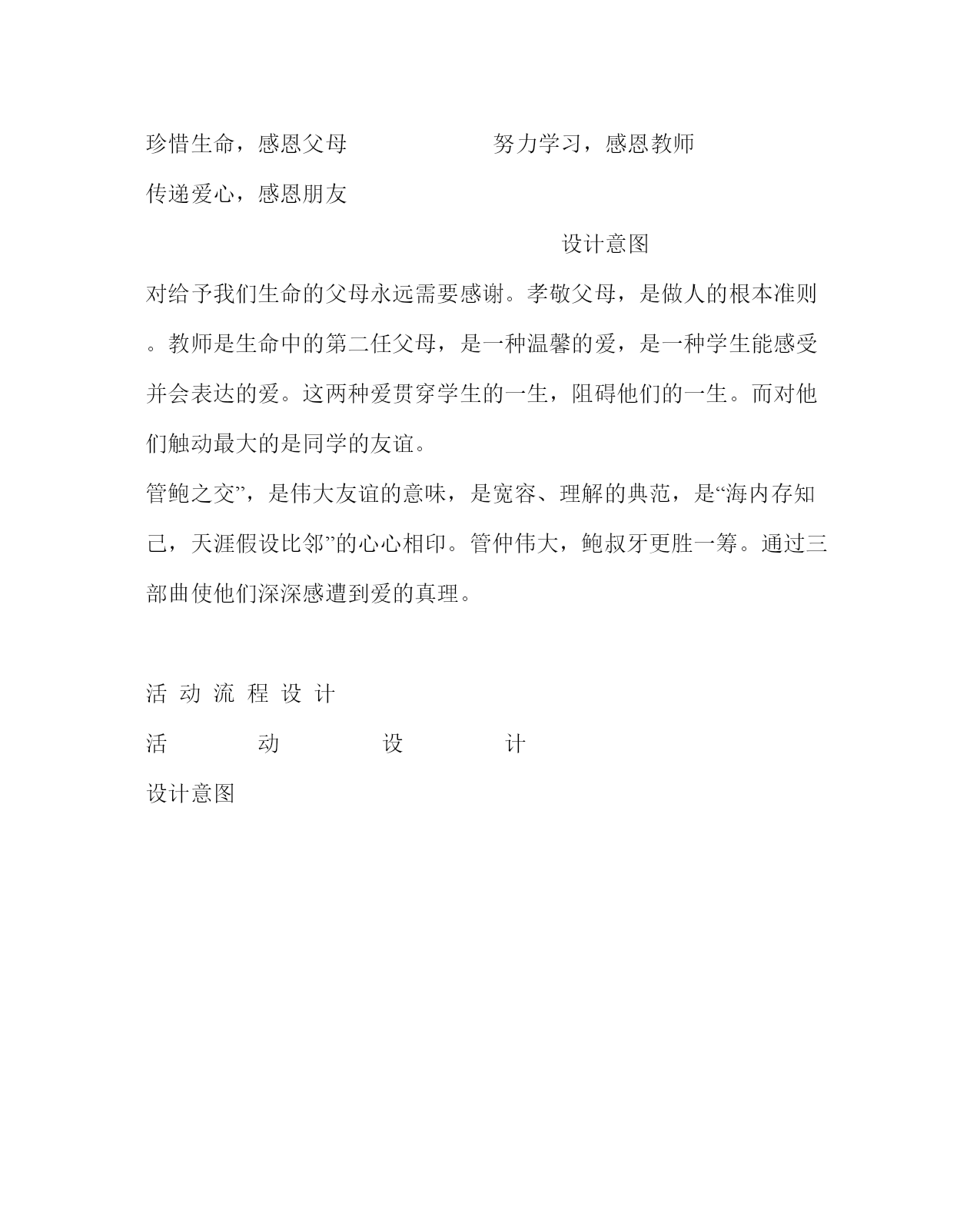 珍惜生命，感恩父母　　　　努力学习，感恩教师

传递爱心，感恩朋友

设计意图

对给予我们生命的父母永远需要感谢。孝敬父母，是做人的根本准则。教师是生命中的第二任父母，是一种温馨的爱，是一种学生能感受并会表达的爱。这两种爱贯穿学生的一生，阻碍他们的一生。而对他们触动最大的是同学的友谊。

管鲍之交”，是伟大友谊的意味，是宽容、理解的典范，是“海内存知己，天涯假设比邻”的心心相印。管仲伟大，鲍叔牙更胜一筹。通过三部曲使他们深深感遭到爱的真理。

活 动 流 程 设 计

活　　动　　设　　计

设计意图